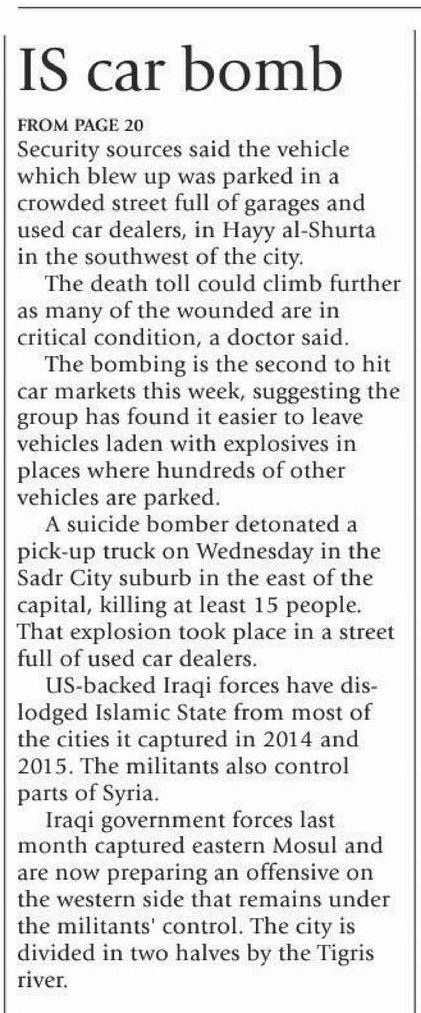 IS car bomb

FROM PAGE 20

Security sources said the vehicle which blew up was parked in a crowded street full of garages and used car dealers, in Hayy al-Shurta in the southwest of the city.

The death toll could climb further as many of the wounded are in critical condition, a doctor said.

The bombing is the second to hit car markets this week, suggesting the group has found it easier to leave vehicles laden with explosives in places where hundreds of other vehicles are parked.

A suicide bomber detonated a pick-up truck on Wednesday in the Sadr City suburb in the east of the capital, killing at least 15 people. That explosion took place in a street full of used car dealers.

US-backed Iraqi forces have dislodged Islamic State from most of the cities it captured in 2014 and 2015. The militants also control parts of Syria.

Iraqi government forces last month captured eastern Mosul and are now preparing an offensive on the western side that remains under the militants' control. The city is divided in two halves by the Tigris river.